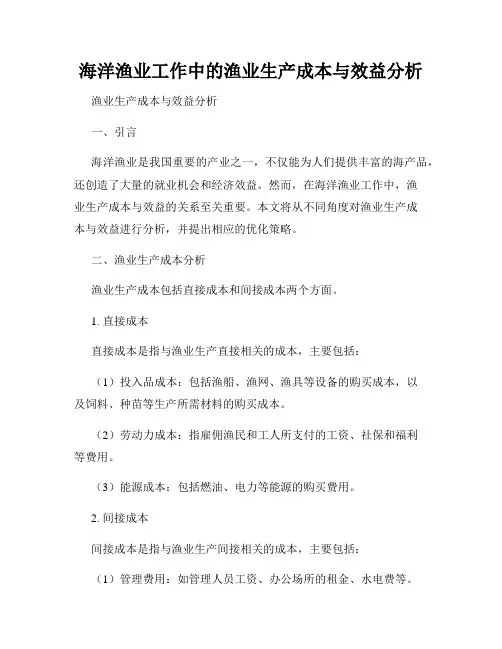 海洋渔业工作中的渔业生产成本与效益分析

渔业生产成本与效益分析

一、引言

海洋渔业是我国重要的产业之一，不仅能为人们提供丰富的海产品，还创造了大量的就业机会和经济效益。然而，在海洋渔业工作中，渔业生产成本与效益的关系至关重要。本文将从不同角度对渔业生产成本与效益进行分析，并提出相应的优化策略。

二、渔业生产成本分析

渔业生产成本包括直接成本和间接成本两个方面。

1. 直接成本

直接成本是指与渔业生产直接相关的成本，主要包括：

（1）投入品成本：包括渔船、渔网、渔具等设备的购买成本，以及饲料、种苗等生产所需材料的购买成本。

（2）劳动力成本：指雇佣渔民和工人所支付的工资、社保和福利等费用。

（3）能源成本：包括燃油、电力等能源的购买费用。

2. 间接成本

间接成本是指与渔业生产间接相关的成本，主要包括：

（1）管理费用：如管理人员工资、办公场所的租金、水电费等。